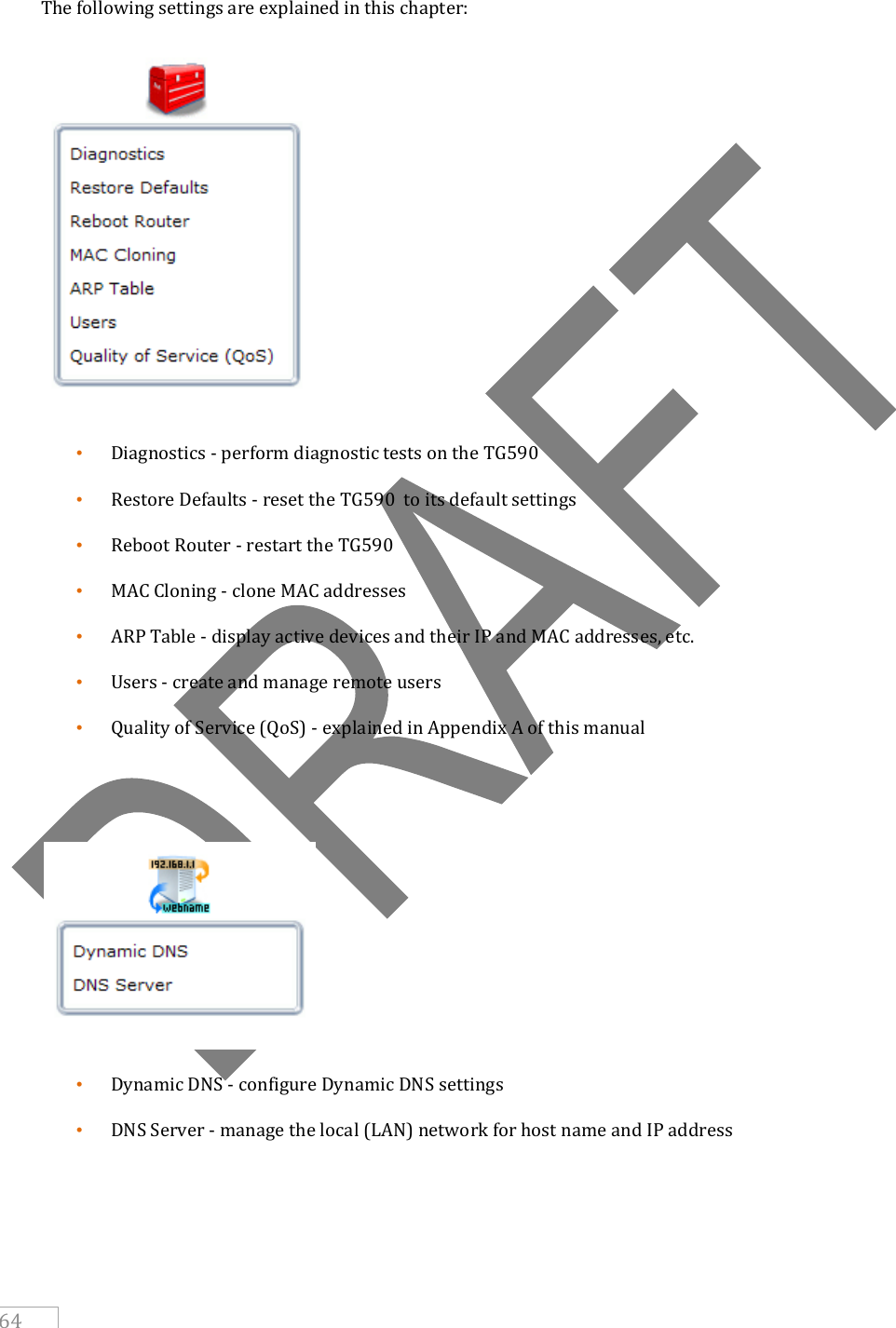 The following settings are explained in this chapter:

Diagnostics
Restore Defaults
Reboot Router
MAC Cloning
ARP Table
Users
Quality of Service (QoS)

• Diagnostics - perform diagnostic tests on the TG590
• Restore Defaults - reset the TG590 to its default settings
• Reboot Router - restart the TG590
• MAC Cloning - clone MAC addresses
• ARP Table - display active devices and their IP and MAC addresses, etc.
• Users - create and manage remote users
• Quality of Service (QoS) - explained in Appendix A of this manual

DRAFT

192.168.1.1
webname

Dynamic DNS
DNS Server

• Dynamic DNS - configure Dynamic DNS settings
• DNS Server - manage the local (LAN) network for host name and IP address

64